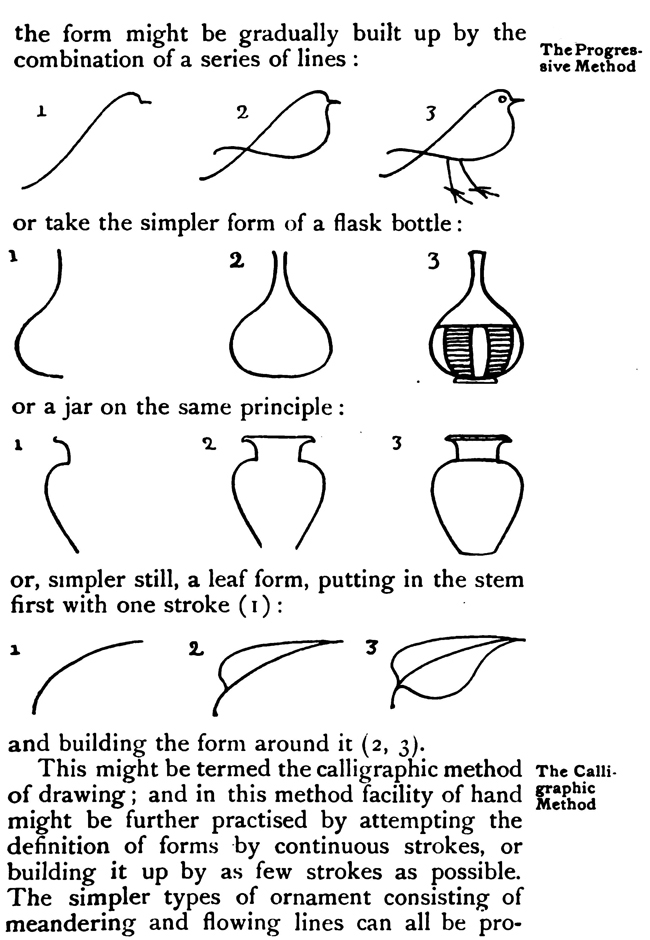 the form might be gradually built up by the combination of a series of lines:

The Progressive Method

1 2 3

or take the simpler form of a flask bottle:

1 2 3

or a jar on the same principle:

1 2 3

or, simpler still, a leaf form, putting in the stem first with one stroke (1):

1 2 3

and building the form around it (2, 3).

This might be termed the calligraphic method of drawing; and in this method facility of hand might be further practised by attempting the definition of forms by continuous strokes, or building it up by as few strokes as possible. The simpler types of ornament consisting of meandering and flowing lines can all be pro-

The Calligraphic Method